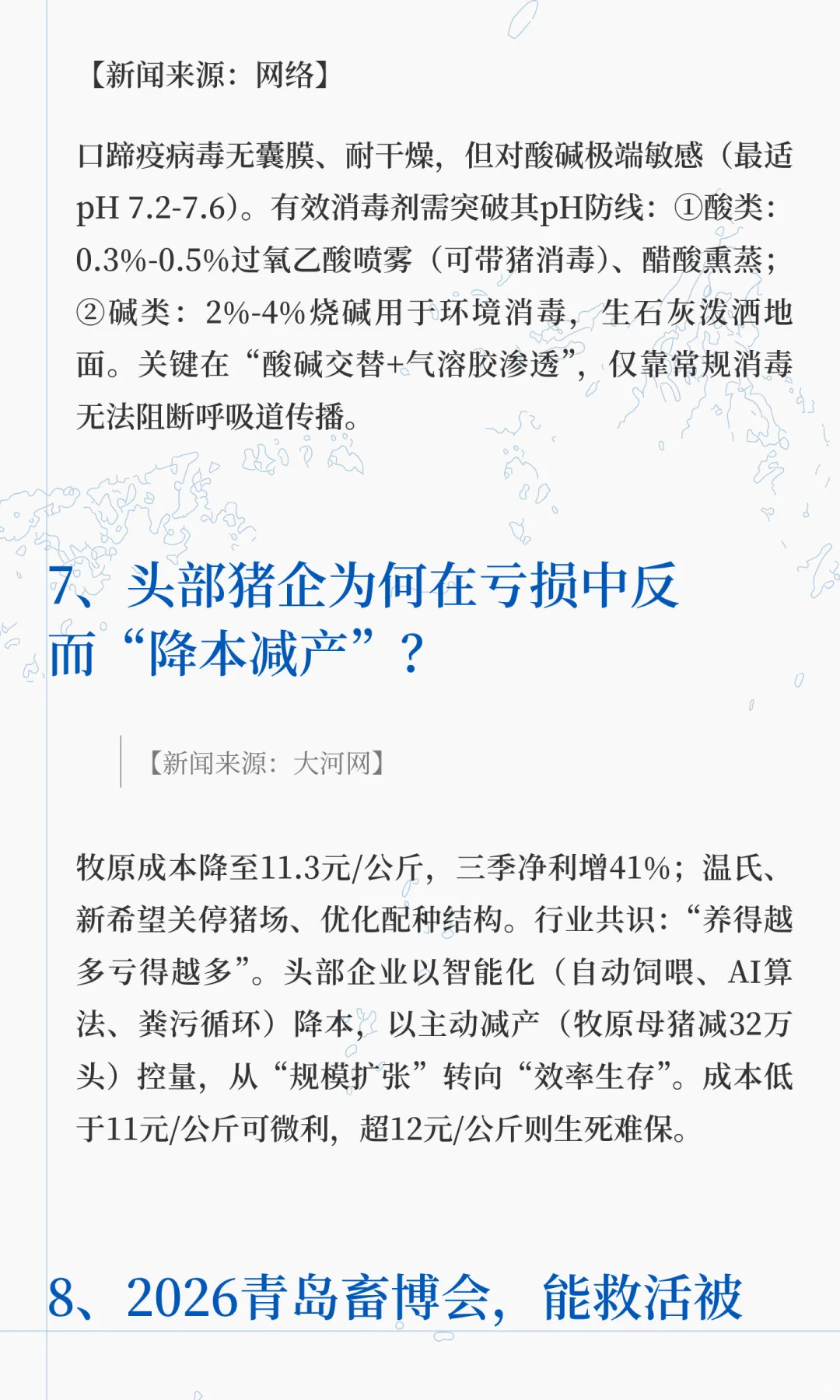 【新闻来源：网络】

口蹄疫病毒无囊膜、耐干燥，但对酸碱极端敏感（最适pH 7.2-7.6）。有效消毒剂需突破其pH防线：①酸类：0.3%-0.5%过氧乙酸喷雾（可带猪消毒）、醋酸熏蒸；②碱类：2%-4%烧碱用于环境消毒，生石灰泼洒地面。关键在“酸碱交替+气溶胶渗透”，仅靠常规消毒无法阻断呼吸道传播。

7、头部猪企为何在亏损中反而“降本减产”？

【新闻来源：大河网】

牧原成本降至11.3元/公斤，三季净利增41%；温氏、新希望关停猪场、优化配种结构。行业共识：“养得越多亏得越多”。头部企业以智能化（自动饲喂、AI算法、粪污循环）降本，以主动减产（牧原母猪减32万头）控量，从“规模扩张”转向“效率生存”。成本低于11元/公斤可微利，超12元/公斤则生死难保。

8、2026青岛畜博会，能救活被